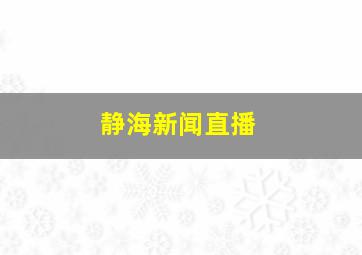 静海新闻直播